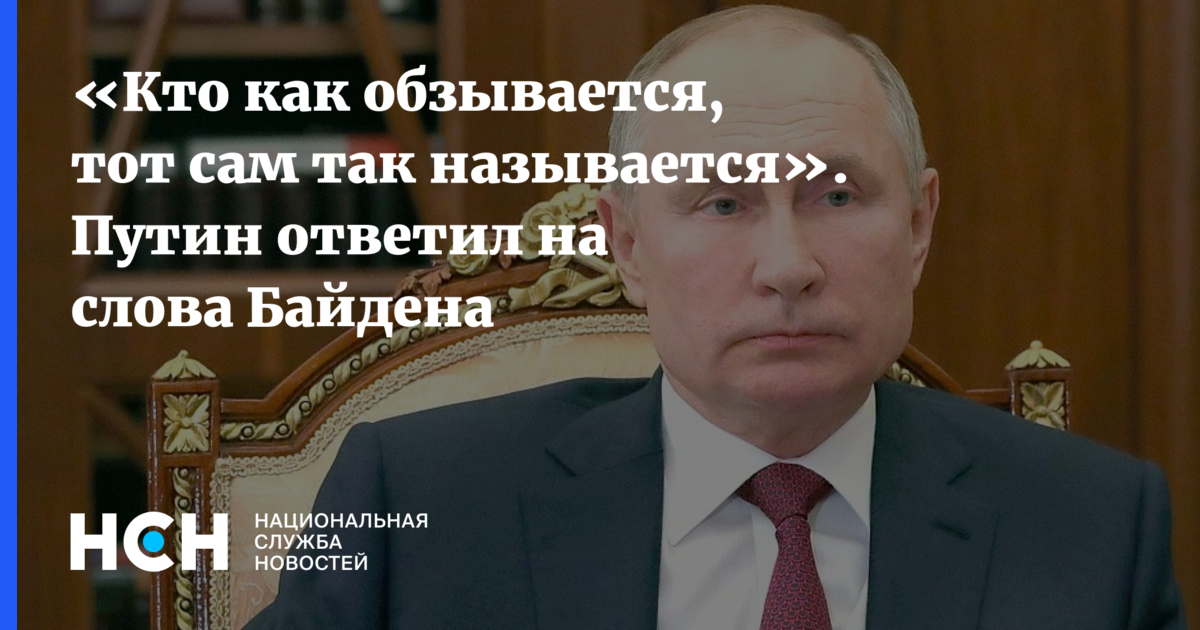 «Кто как обзывается, тот сам так называется». Путин ответил на слова Байдена

НСН

НАЦИОНАЛЬНАЯ
СЛУЖБА
НОВОСТЕЙ